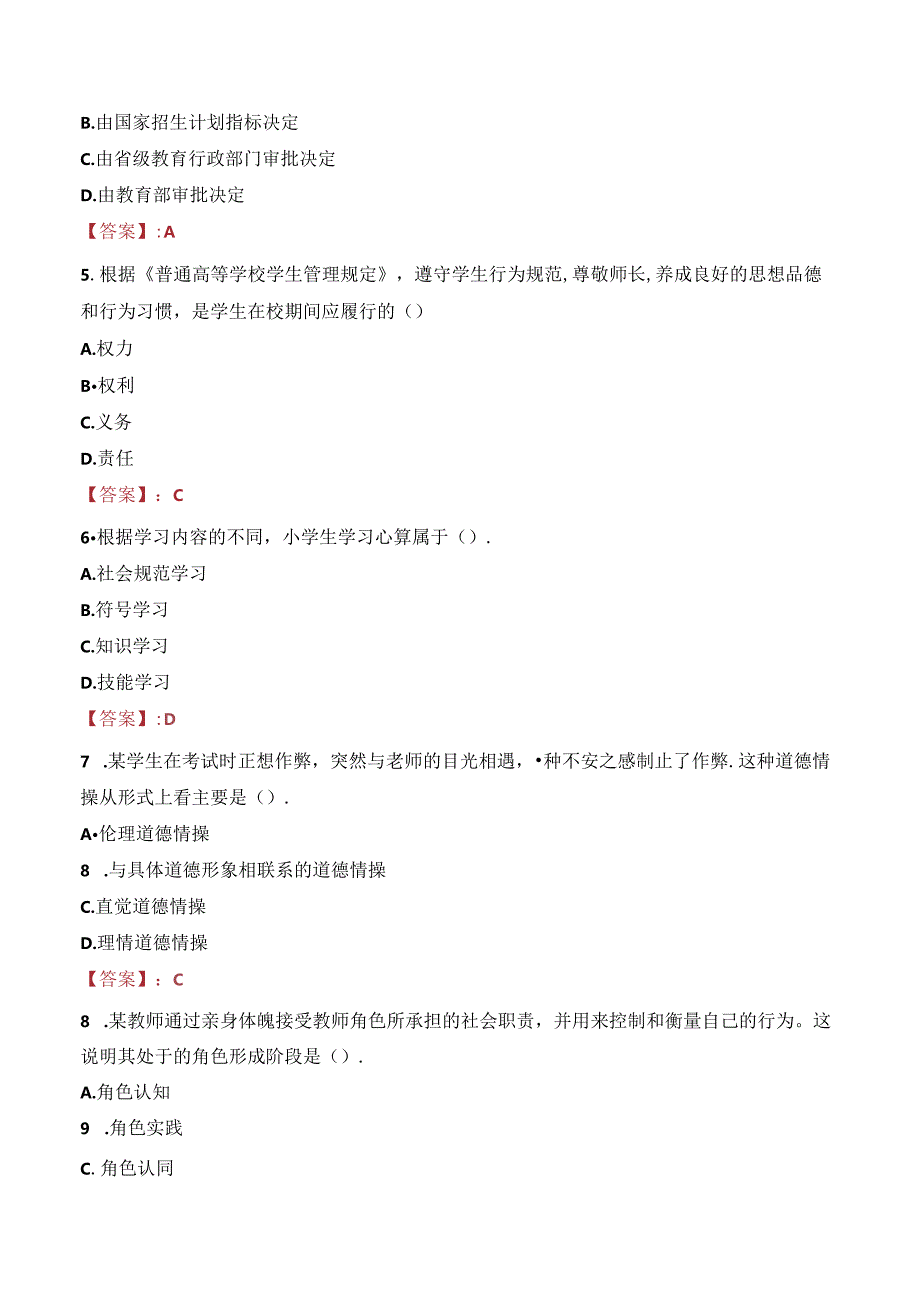 B.由国家招生计划指标决定

C.由省级教育行政部门审批决定

D.由教育部审批决定

【答案】:A

5. 根据《普通高等学校学生管理规定》，遵守学生行为规范,尊敬师长,养成良好的思想品德和行为习惯，是学生在校期间应履行的（）

A.权力

B•权利

C.义务

D.责任

【答案】：C

6•根据学习内容的不同，小学生学习心算属于（）.

A.社会规范学习

B.符号学习

C.知识学习

D.技能学习

【答案】:D

7 .某学生在考试时正想作弊，突然与老师的目光相遇，•种不安之感制止了作弊.这种道德情操从形式上看主要是（）.

A•伦理道德情操

8 .与具体道德形象相联系的道德情操

C.直觉道德情操

D.理情道德情操

【答案】：C

8 .某教师通过亲身体魄接受教师角色所承担的社会职责，并用来控制和衡量自己的行为。这说明其处于的角色形成阶段是（）.

A.角色认知

9 .角色实践

C. 角色认同